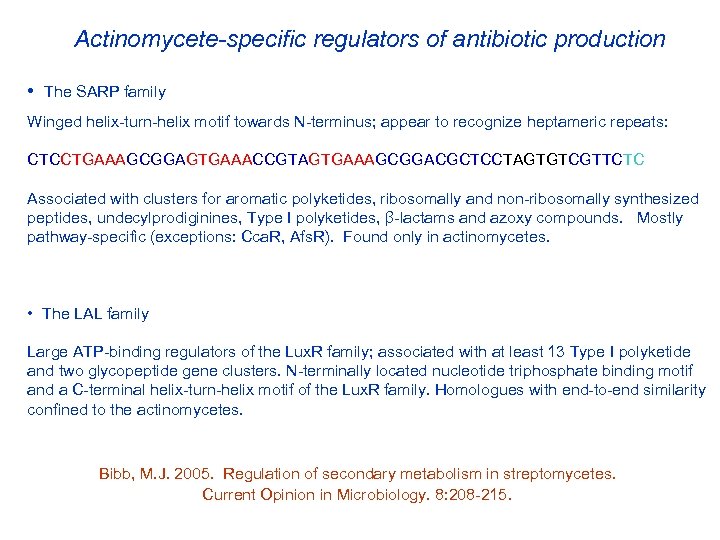 Actinomycete-specific regulators of antibiotic production

• The SARP family

Winged helix-turn-helix motif towards N-terminus; appear to recognize heptameric repeats:

CTCCTGAAAGCGGAGTGAAACCGTAGTGAAAGCGGACGCTCCTAGTGTCGTTCTC

Associated with clusters for aromatic polyketides, ribosomally and non-ribosomally synthesized peptides, undecylprodiginines, Type I polyketides, β-lactams and azoxy compounds. Mostly pathway-specific (exceptions: CcaR, AfsR). Found only in actinomycetes.

• The LAL family

Large ATP-binding regulators of the LuxR family; associated with at least 13 Type I polyketide and two glycopeptide gene clusters. N-terminally located nucleotide triphosphate binding motif and a C-terminal helix-turn-helix motif of the LuxR family. Homologues with end-to-end similarity confined to the actinomycetes.

Bibb, M.J. 2005. Regulation of secondary metabolism in streptomycetes. Current Opinion in Microbiology. 8:208-215.